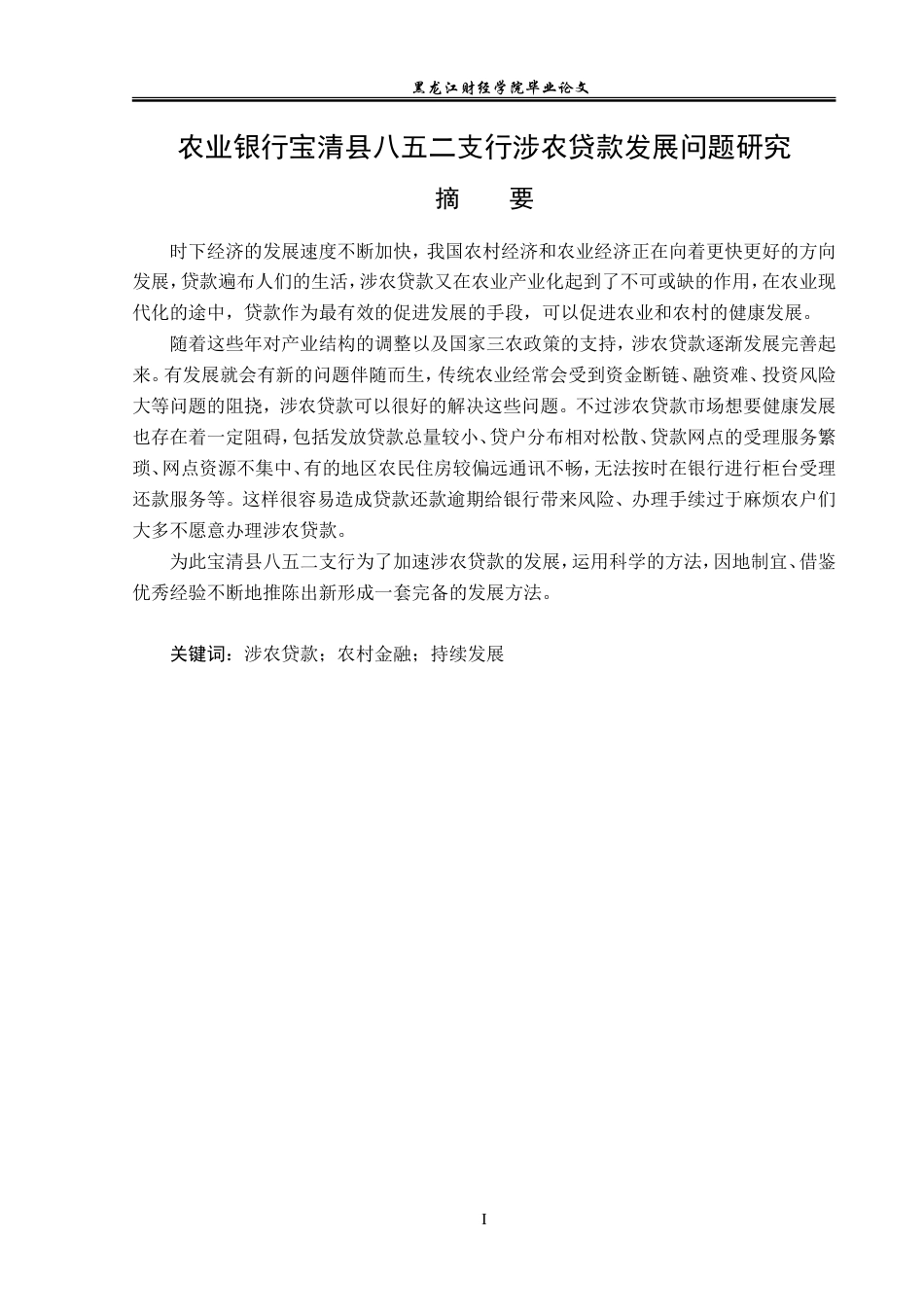 黑龙江财经学院毕业论文

农业银行宝清县八五二支行涉农贷款发展问题研究

摘　要

时下经济的发展速度不断加快，我国农村经济和农业经济正在向着更快更好的方向发展，贷款遍布人们的生活，涉农贷款又在农业产业化起到了不可或缺的作用，在农业现代化的途中，贷款作为最有效的促进发展的手段，可以促进农业和农村的健康发展。

随着这些年对产业结构的调整以及国家三农政策的支持，涉农贷款逐渐发展完善起来。有发展就会有新的问题伴随而生，传统农业经常会受到资金断链、融资难、投资风险大等问题的阻挠，涉农贷款可以很好的解决这些问题。不过涉农贷款市场想要健康发展也存在着一定阻碍，包括发放贷款总量较小、贷户分布相对松散、贷款网点的受理服务繁琐、网点资源不集中、有的地区农民住房较偏远通讯不畅，无法按时在银行进行柜台受理还款服务等。这样很容易造成贷款还款逾期给银行带来风险、办理手续过于麻烦农户们大多不愿意办理涉农贷款。

为此宝清县八五二支行为了加速涉农贷款的发展，运用科学的方法，因地制宜、借鉴优秀经验不断地推陈出新形成一套完备的发展方法。

关键词：涉农贷款；农村金融；持续发展

I